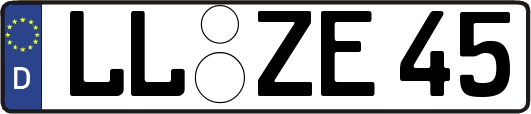 D LL ZE 45